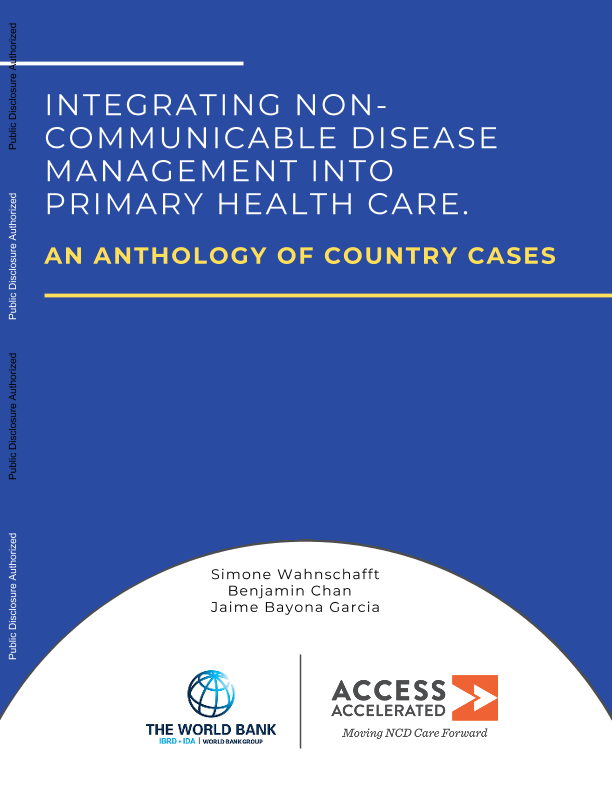 Public Disclosure Authorized

Public Disclosure Authorized

Public Disclosure Authorized

Public Disclosure Authorized

INTEGRATING NON-COMMUNICABLE DISEASE MANAGEMENT INTO PRIMARY HEALTH CARE.

AN ANTHOLOGY OF COUNTRY CASES

Simone Wahnschafft
Benjamin Chan
Jaime Bayona Garcia

THE WORLD BANK
IBRD • IDA | WORLD BANK GROUP

ACCESS ACCELERATED
Moving NCD Care Forward